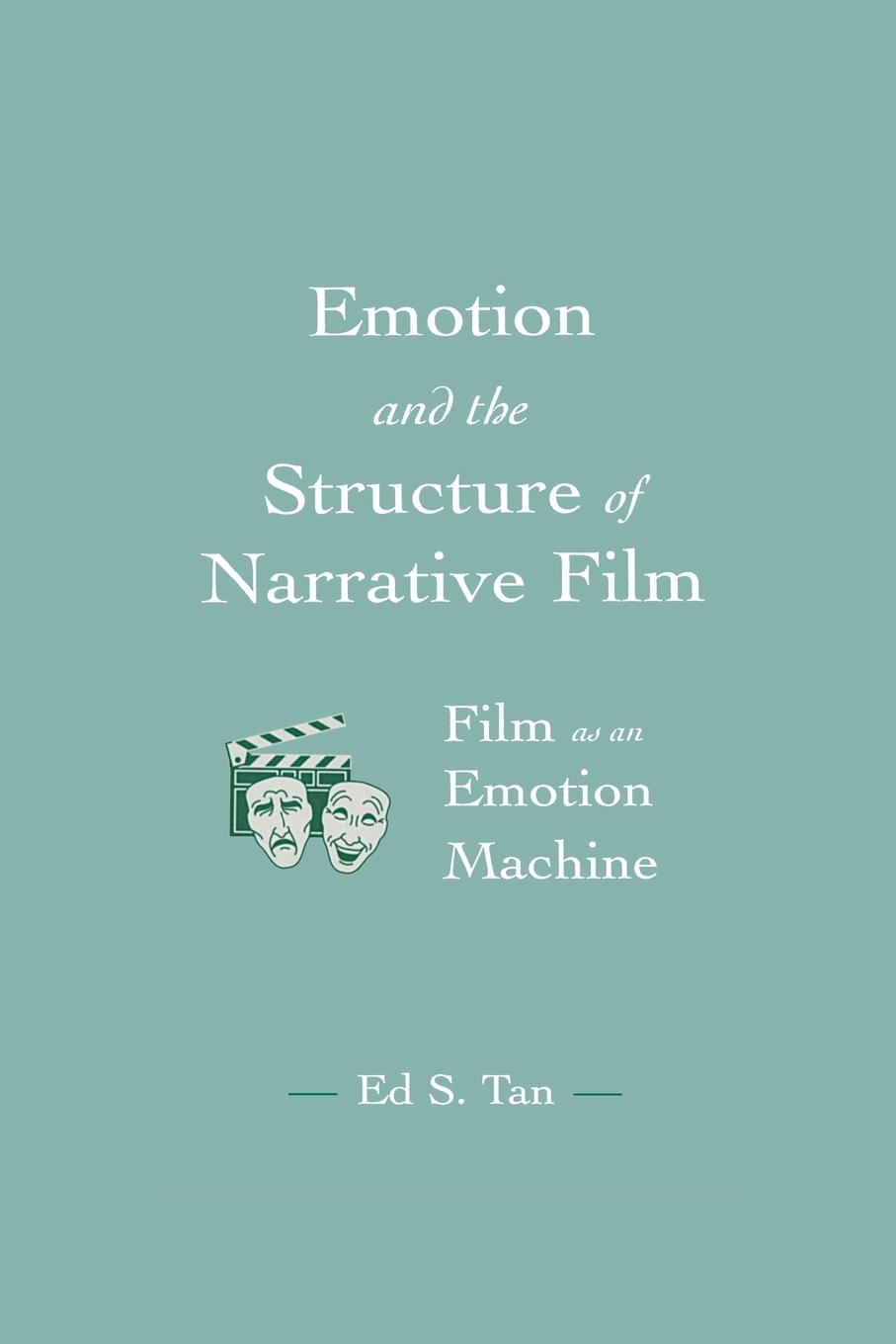 Emotion
and the
Structure of
Narrative Film

Film as an
Emotion
Machine

— Ed S. Tan —